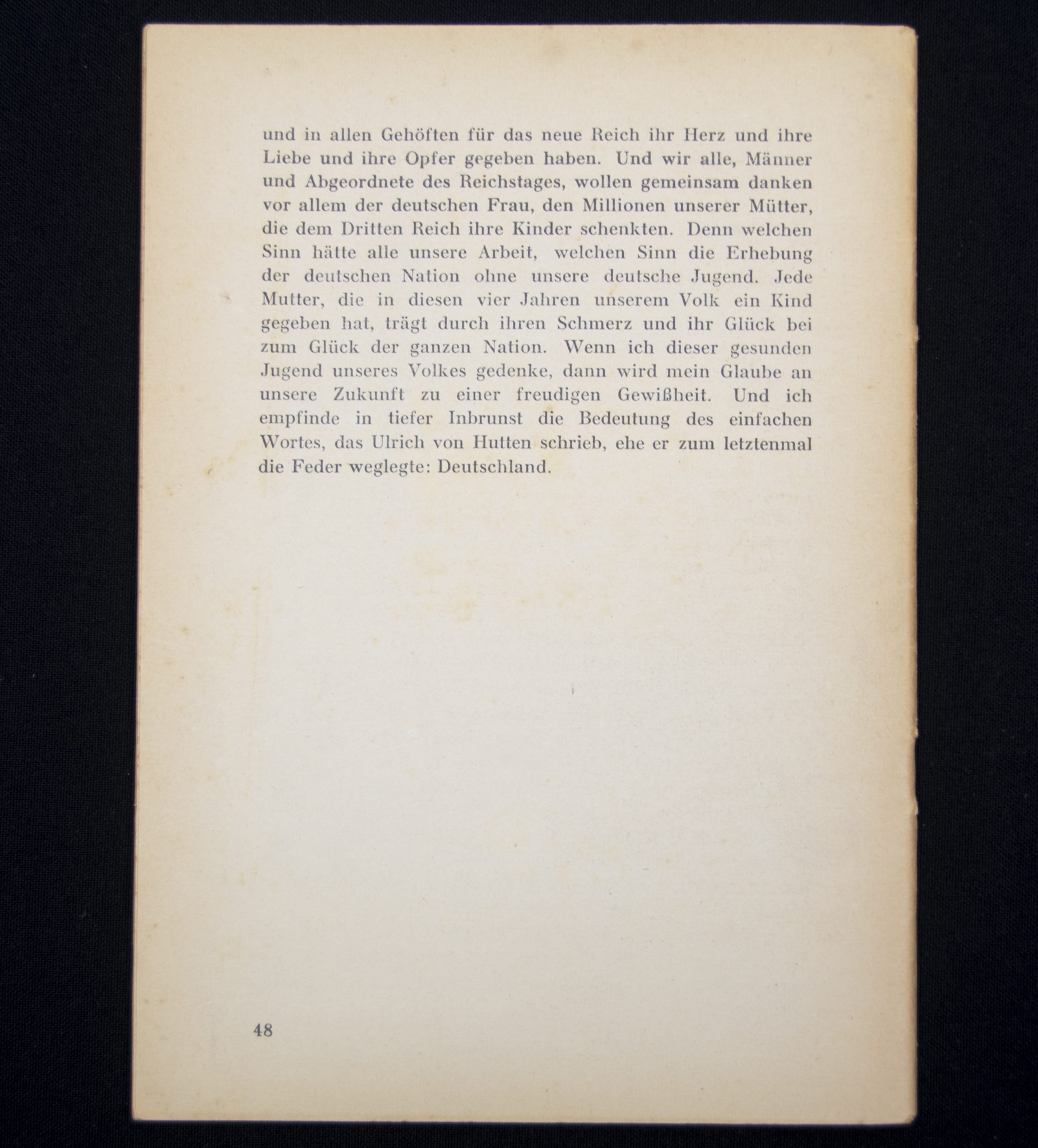 und in allen Gehöften für das neue Reich ihr Herz und ihre Liebe und ihre Opfer gegeben haben. Und wir alle, Männer und Abgeordnete des Reichstages, wollen gemeinsam danken vor allem der deutschen Frau, den Millionen unserer Mütter, die dem Dritten Reich ihre Kinder schenkten. Denn welchen Sinn hätte alle unsere Arbeit, welchen Sinn die Erhebung der deutschen Nation ohne unsere deutsche Jugend. Jede Mutter, die in diesen vier Jahren unserem Volk ein Kind gegeben hat, trägt durch ihren Schmerz und ihr Glück bei zum Glück der ganzen Nation. Wenn ich dieser gesunden Jugend unseres Volkes gedenke, dann wird mein Glaube an unsere Zukunft zu einer freudigen Gewißheit. Und ich empfinde in tiefer Inbrunst die Bedeutung des einfachen Wortes, das Ulrich von Hutten schrieb, ehe er zum letztenmal die Feder weglegte: Deutschland.

48